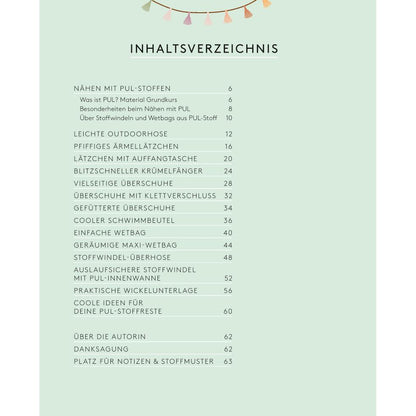 INHALTSVERZEICHNIS

NÄHEN MIT PUL-STOFFEN 6
Was ist PUL? Material Grundkurs 6
Besonderheiten beim Nähen mit PUL 8
Über Stoffwindeln und Wetbags aus PUL-Stoff 10

LEICHTE OUTDOORHOSE 12
PFIFFIGES ÄRMELLÄTZCHEN 16
LÄTZCHEN MIT AUFFANGTASCHE 20
BLITZSCHNELLER KRÜMELFÄNGER 24
VIELSEITIGE ÜBERSCHUHE 28
ÜBERSCHUHE MIT KLETTVERSCHLUSS 32
GEFÜTTERTE ÜBERSCHUHE 34
COOLER SCHWIMMBEUTEL 36
EINFACHE WETBAG 40
GERÄUMIGE MAXI-WETBAG 44
STOFFWINDEL-ÜBERHOSE 48
AUSLAUFSICHERE STOFFWINDEL MIT PUL-INNENWANNE 52
PRAKTISCHE WICKELUNTERLAGE 56
COOLE IDEEN FÜR DEINE PUL-STOFFRESTE 60

ÜBER DIE AUTORIN 62
DANKSAGUNG 62
PLATZ FÜR NOTIZEN & STOFFMUSTER 63